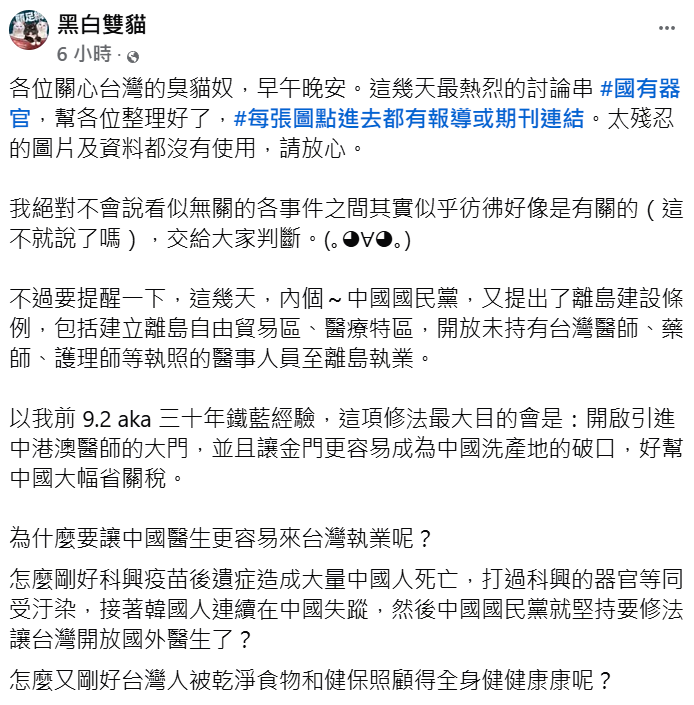 黑白雙貓
6 小時 ·

各位關心台灣的臭貓奴，早午晚安。這幾天最熱烈的討論串 #國有器官，幫各位整理好了，#每張圖點進去都有報導或期刊連結。太殘忍的圖片及資料都沒有使用，請放心。

我絕對不會說看似無關的各事件之間其實似乎彷彿好像是有關的（這不就說了嗎），交給大家判斷。(｡◕∀◕｡)

不過要提醒一下，這幾天，內個～中國國民黨，又提出了離島建設條例，包括建立離島自由貿易區、醫療特區，開放未持有台灣醫師、藥師、護理師等執照的醫事人員至離島執業。

以我前 9.2 aka 三十年鐵藍經驗，這項修法最大目的會是：開啟引進中港澳醫師的大門，並且讓金門更容易成為中國洗產地的破口，好幫中國大幅省關稅。

為什麼要讓中國醫生更容易來台灣執業呢？

怎麼剛好科興疫苗後遺症造成大量中國人死亡，打過科興的器官等同受汙染，接著韓國人連續在中國失蹤，然後中國國民黨就堅持要修法讓台灣開放國外醫生了？

怎麼又剛好台灣人被乾淨食物和健保照顧得全身健健康康呢？